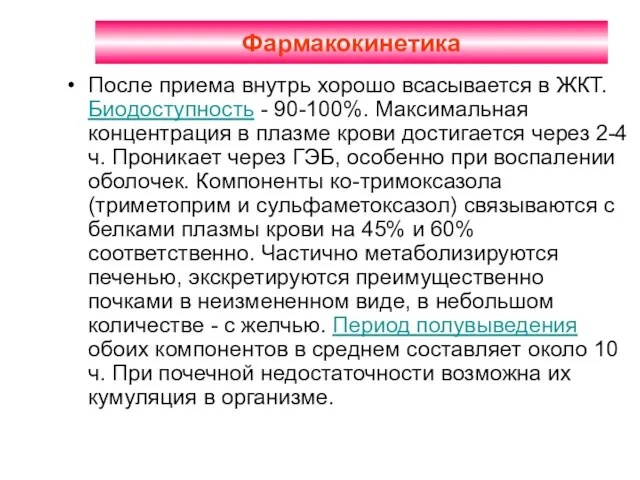 Фармакокинетика

• После приема внутрь хорошо всасывается в ЖКТ. Биодоступность - 90-100%. Максимальная концентрация в плазме крови достигается через 2-4 ч. Проникает через ГЭБ, особенно при воспалении оболочек. Компоненты ко-тримоксазола (триметоприм и сульфаметоксазол) связываются с белками плазмы крови на 45% и 60% соответственно. Частично метаболизируются печенью, экскретируются преимущественно почками в неизмененном виде, в небольшом количестве - с желчью. Период полувыведения обоих компонентов в среднем составляет около 10 ч. При почечной недостаточности возможна их кумуляция в организме.